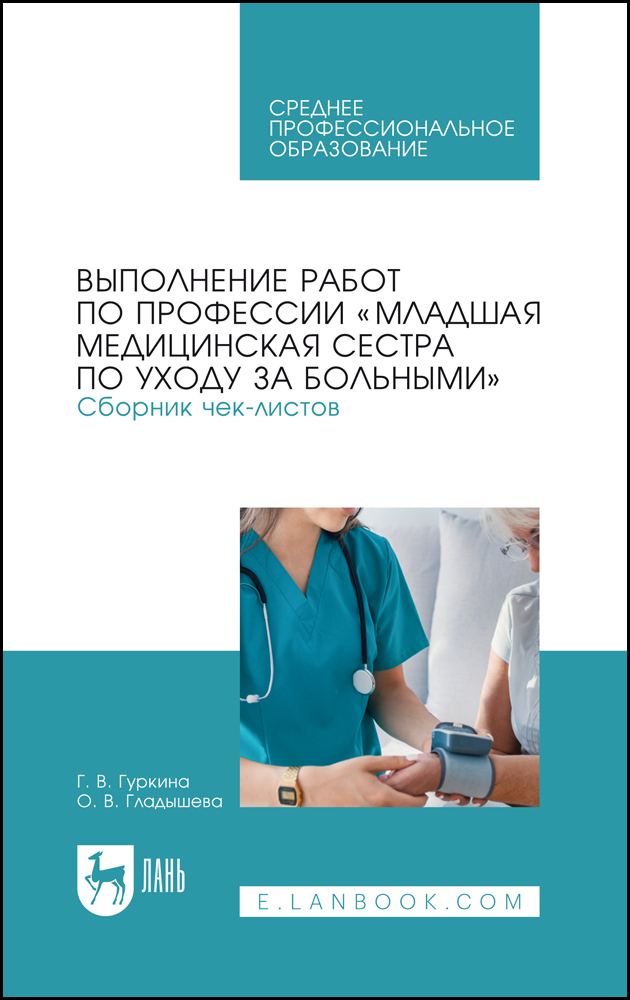 СРЕДНЕЕ ПРОФЕССИОНАЛЬНОЕ ОБРАЗОВАНИЕ

ВЫПОЛНЕНИЕ РАБОТ ПО ПРОФЕССИИ «МЛАДШАЯ МЕДИЦИНСКАЯ СЕСТРА ПО УХОДУ ЗА БОЛЬНЫМИ»
Сборник чек-листов

Г. В. Гуркина
О. В. Гладышева

ЛАНЬ

E.LANBOOK.COM